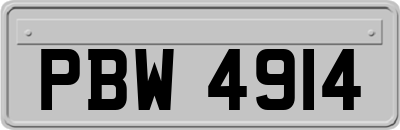 PBW 4914